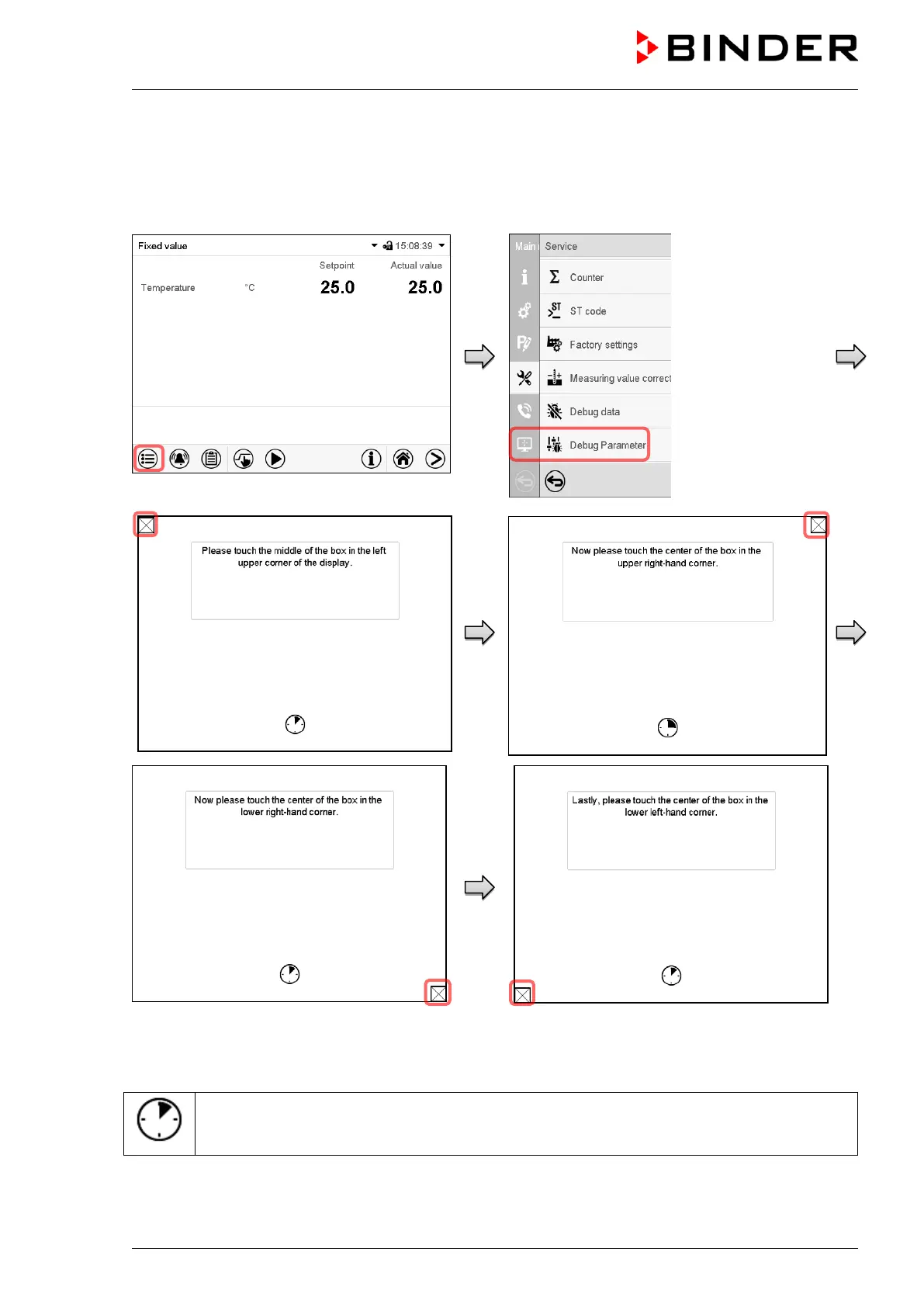 BINDER

Fixed value 15:08:39

Setpoint Actual value

Temperature °C 25.0 25.0

Main Service

Counter

ST code

Factory settings

Measuring value correct

Debug data

Debug Parameter

Please touch the middle of the box in the left upper corner of the display.

Now please touch the center of the box in the upper right-hand corner.

Now please touch the center of the box in the lower right-hand corner.

Lastly, please touch the center of the box in the lower left-hand corner.